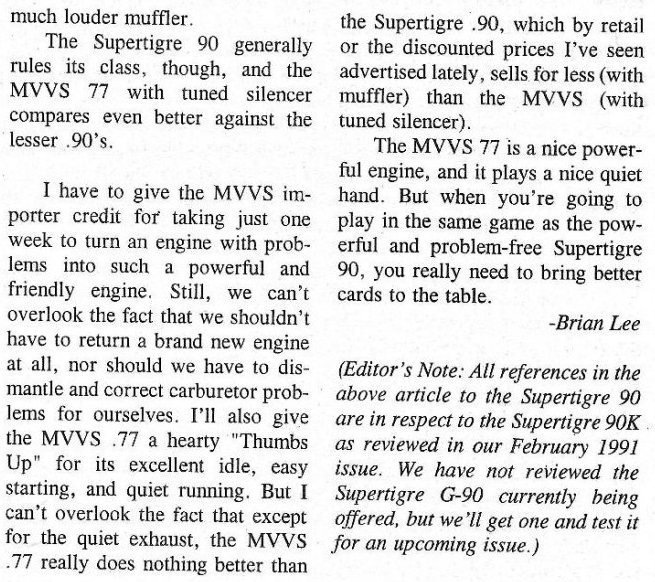 much louder muffler.

The Supertigre 90 generally rules its class, though, and the MVVS 77 with tuned silencer compares even better against the lesser .90's.

I have to give the MVVS importer credit for taking just one week to turn an engine with problems into such a powerful and friendly engine. Still, we can't overlook the fact that we shouldn't have to return a brand new engine at all, nor should we have to dismantle and correct carburetor problems for ourselves. I'll also give the MVVS .77 a hearty "Thumbs Up" for its excellent idle, easy starting, and quiet running. But I can't overlook the fact that except for the quiet exhaust, the MVVS .77 really does nothing better than the Supertigre .90, which by retail or the discounted prices I've seen advertised lately, sells for less (with muffler) than the MVVS (with tuned silencer).

The MVVS 77 is a nice powerful engine, and it plays a nice quiet hand. But when you're going to play in the same game as the powerful and problem-free Supertigre 90, you really need to bring better cards to the table.

-Brian Lee

(Editor's Note: All references in the above article to the Supertigre 90 are in respect to the Supertigre 90K as reviewed in our February 1991 issue. We have not reviewed the Supertigre G-90 currently being offered, but we'll get one and test it for an upcoming issue.)